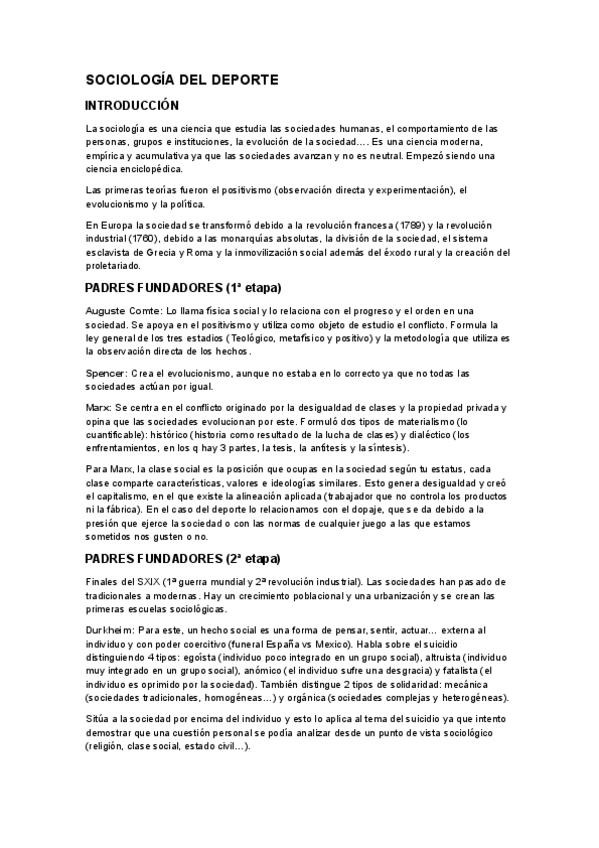 SOCIOLOGÍA DEL DEPORTE

INTRODUCCIÓN

La sociología es una ciencia que estudia las sociedades humanas, el comportamiento de las personas, grupos e instituciones, la evolución de la sociedad…. Es una ciencia moderna, empírica y acumulativa ya que las sociedades avanzan y no es neutral. Empezó siendo una ciencia enciclopédica.

Las primeras teorías fueron el positivismo (observación directa y experimentación), el evolucionismo y la política.

En Europa la sociedad se transformó debido a la revolución francesa (1789) y la revolución industrial (1760), debido a las monarquías absolutas, la división de la sociedad, el sistema esclavista de Grecia y Roma y la inmovilización social además del éxodo rural y la creación del proletariado.

PADRES FUNDADORES (1ª etapa)

Auguste Comte: Lo llama física social y lo relaciona con el progreso y el orden en una sociedad. Se apoya en el positivismo y utiliza como objeto de estudio el conflicto. Formula la ley general de los tres estadios (Teológico, metafísico y positivo) y la metodología que utiliza es la observación directa de los hechos.

Spencer: Crea el evolucionismo, aunque no estaba en lo correcto ya que no todas las sociedades actúan por igual.

Marx: Se centra en el conflicto originado por la desigualdad de clases y la propiedad privada y opina que las sociedades evolucionan por este. Formuló dos tipos de materialismo (lo cuantificable): histórico (historia como resultado de la lucha de clases) y dialéctico (los enfrentamientos, en los q hay 3 partes, la tesis, la antítesis y la síntesis).

Para Marx, la clase social es la posición que ocupas en la sociedad según tu estatus, cada clase comparte características, valores e ideologías similares. Esto genera desigualdad y creó el capitalismo, en el que existe la alineación aplicada (trabajador que no controla los productos ni la fábrica). En el caso del deporte lo relacionamos con el dopaje, que se da debido a la presión que ejerce la sociedad o con las normas de cualquier juego a las que estamos sometidos nos gusten o no.

PADRES FUNDADORES (2ª etapa)

Finales del SXIX (1ª guerra mundial y 2ª revolución industrial). Las sociedades han pasado de tradicionales a modernas. Hay un crecimiento poblacional y una urbanización y se crean las primeras escuelas sociológicas.

Durkheim: Para este, un hecho social es una forma de pensar, sentir, actuar… externa al individuo y con poder coercitivo (funeral España vs Mexico). Habla sobre el suicidio distinguiendo 4 tipos: egoísta (individuo poco integrado en un grupo social), altruista (individuo muy integrado en un grupo social), anómico (el individuo sufre una desgracia) y fatalista (el individuo es oprimido por la sociedad). También distingue 2 tipos de solidaridad: mecánica (sociedades tradicionales, homogéneas…) y orgánica (sociedades complejas y heterogéneas).

Sitúa a la sociedad por encima del individuo y esto lo aplica al tema del suicidio ya que intento demostrar que una cuestión personal se podía analizar desde un punto de vista sociológico (religión, clase social, estado civil…).